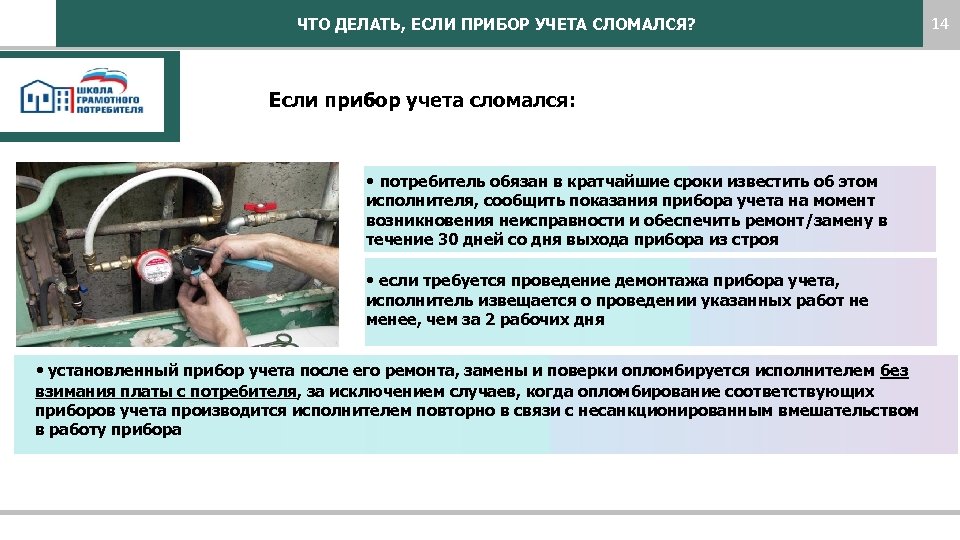 ЧТО ДЕЛАТЬ, ЕСЛИ ПРИБОР УЧЕТА СЛОМАЛСЯ?

14

ШКОЛА ГРАМОТНОГО ПОТРЕБИТЕЛЯ

Если прибор учета сломался:

• потребитель обязан в кратчайшие сроки известить об этом исполнителя, сообщить показания прибора учета на момент возникновения неисправности и обеспечить ремонт/замену в течение 30 дней со дня выхода прибора из строя

• если требуется проведение демонтажа прибора учета, исполнитель извещается о проведении указанных работ не менее, чем за 2 рабочих дня

• установленный прибор учета после его ремонта, замены и поверки опломбируется исполнителем без взимания платы с потребителя, за исключением случаев, когда опломбирование соответствующих приборов учета производится исполнителем повторно в связи с несанкционированным вмешательством в работу прибора